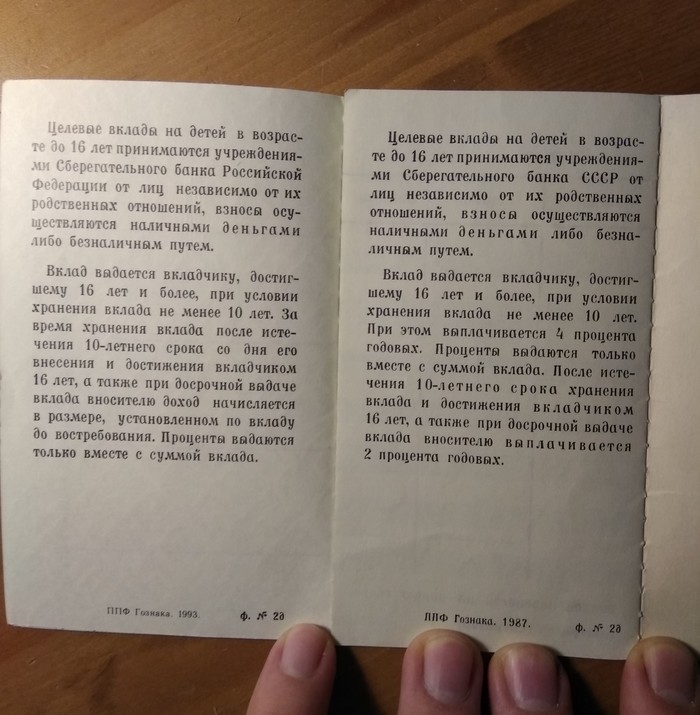 Целевые вклады на детей в возрасте до 16 лет принимаются учреждениями Сберегательного банка Российской Федерации от лиц независимо от их родственных отношений, взносы осуществляются наличными деньгами либо безналичным путем.

Вклад выдается вкладчику, достигшему 16 лет и более, при условии хранения вклада не менее 10 лет. За время хранения вклада после истечения 10-летнего срока со дня его внесения и достижения вкладчиком 16 лет, а также при досрочной выдаче вклада вносителю доход начисляется в размере, установленном по вкладу до востребования. Проценты выдаются только вместе с суммой вклада.

ППФ Гознака. 1993.

ф. № 2д

Целевые вклады на детей в возрасте до 16 лет принимаются учреждениями Сберегательного банка СССР от лиц независимо от их родственных отношений, взносы осуществляются наличными деньгами либо безналичным путем.

Вклад выдается вкладчику, достигшему 16 лет и более, при условии хранения вклада не менее 10 лет. При этом выплачивается 4 процента годовых. Проценты выдаются только вместе с суммой вклада. После истечения 10-летнего срока хранения вклада и достижения вкладчиком 16 лет, а также при досрочной выдаче вклада вносителю выплачивается 2 процента годовых.

ППФ Гознака. 1987.

ф. № 2д